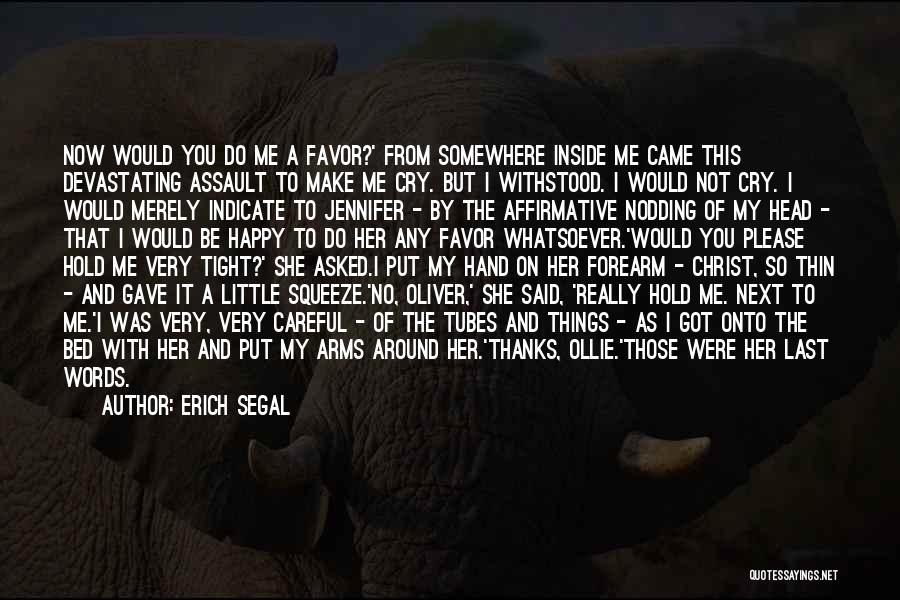 NOW WOULD YOU DO ME A FAVOR?' FROM SOMEWHERE INSIDE ME CAME THIS DEVASTATING ASSAULT TO MAKE ME CRY. BUT I WITHSTOOD. I WOULD NOT CRY. I WOULD MERELY INDICATE TO JENNIFER - BY THE AFFIRMATIVE NODDING OF MY HEAD - THAT I WOULD BE HAPPY TO DO HER ANY FAVOR WHATSOEVER.'WOULD YOU PLEASE HOLD ME VERY TIGHT?' SHE ASKED.I PUT MY HAND ON HER FOREARM - CHRIST, SO THIN - AND GAVE IT A LITTLE SQUEEZE.'NO, OLIVER,' SHE SAID, 'REALLY HOLD ME. NEXT TO ME.'I WAS VERY, VERY CAREFUL - OF THE TUBES AND THINGS - AS I GOT ONTO THE BED WITH HER AND PUT MY ARMS AROUND HER.'THANKS, OLLIE.'THOSE WERE HER LAST WORDS.

AUTHOR: ERICH SEGAL

QUOTESSAYINGS.NET